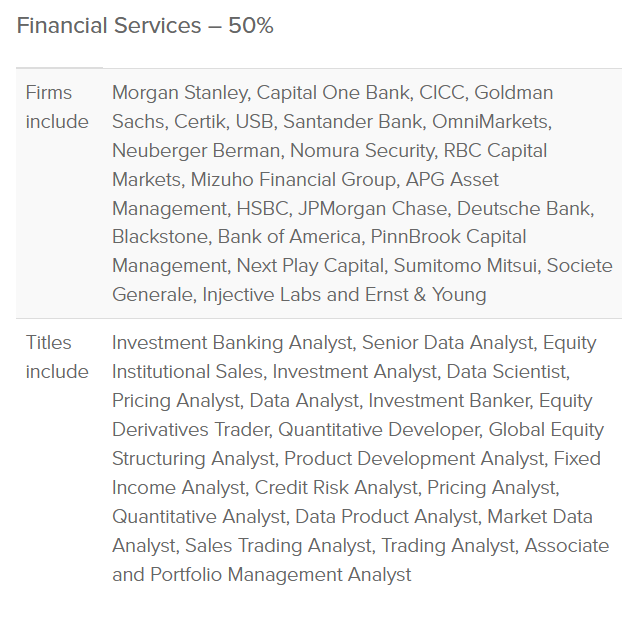 Financial Services – 50%

| | |
|---|---|
| Firms include | Morgan Stanley, Capital One Bank, CICC, Goldman Sachs, Certik, USB, Santander Bank, OmniMarkets, Neuberger Berman, Nomura Security, RBC Capital Markets, Mizuho Financial Group, APG Asset Management, HSBC, JPMorgan Chase, Deutsche Bank, Blackstone, Bank of America, PinnBrook Capital Management, Next Play Capital, Sumitomo Mitsui, Societe Generale, Injective Labs and Ernst & Young |
| Titles include | Investment Banking Analyst, Senior Data Analyst, Equity Institutional Sales, Investment Analyst, Data Scientist, Pricing Analyst, Data Analyst, Investment Banker, Equity Derivatives Trader, Quantitative Developer, Global Equity Structuring Analyst, Product Development Analyst, Fixed Income Analyst, Credit Risk Analyst, Pricing Analyst, Quantitative Analyst, Data Product Analyst, Market Data Analyst, Sales Trading Analyst, Trading Analyst, Associate and Portfolio Management Analyst |